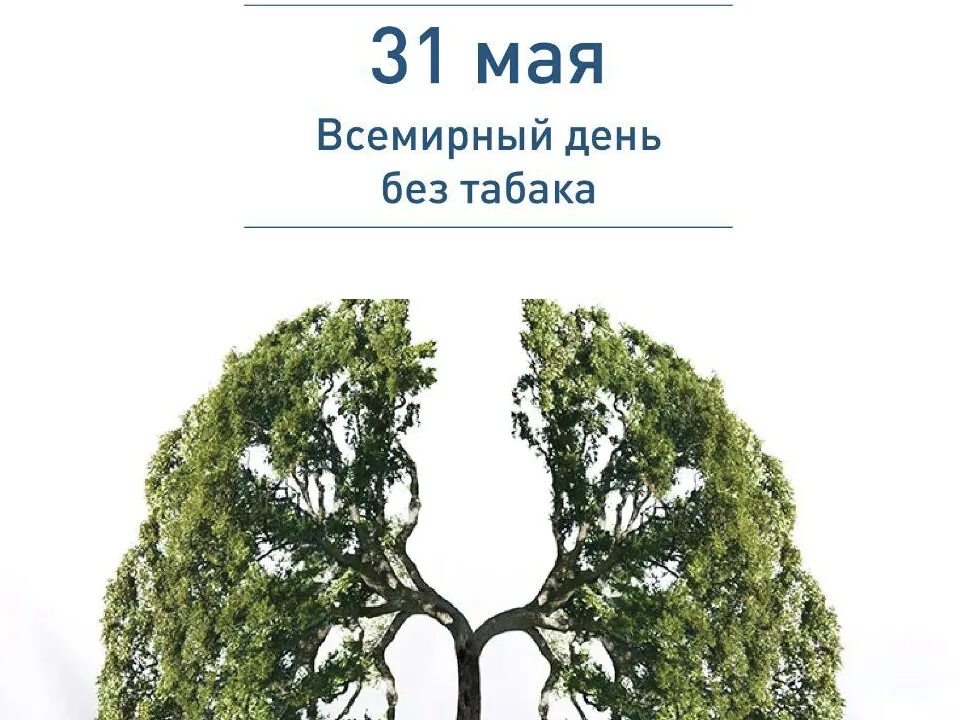 31 мая

Всемирный день без табака